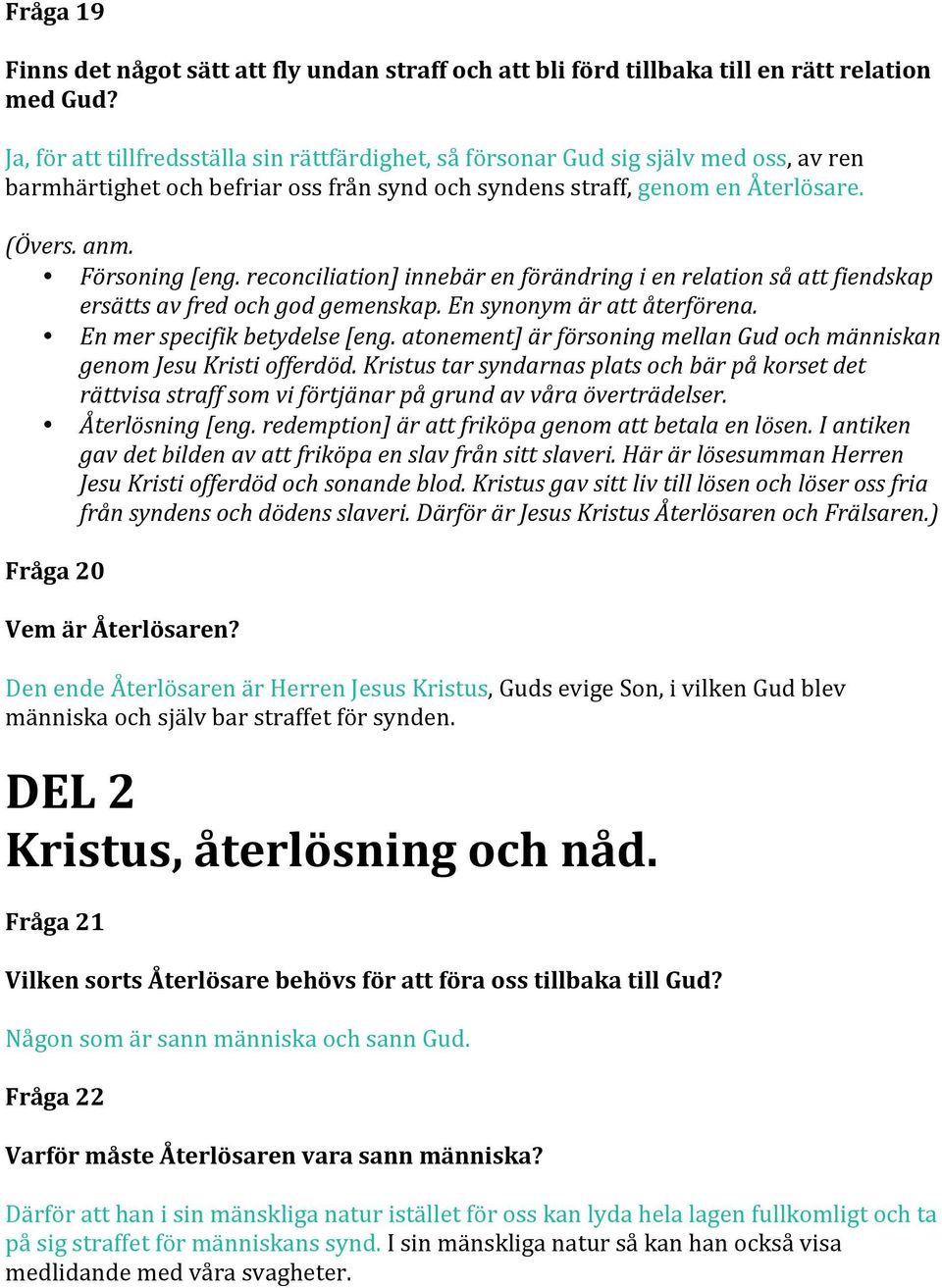 Fråga 19

Finns det något sätt att fly undan straff och att bli förd tillbaka till en rätt relation med Gud?

Ja, för att tillfredsställa sin rättfärdighet, så försonar Gud sig själv med oss, av ren barmhärtighet och befriar oss från synd och syndens straff, genom en Återlösare.

(Övers. anm.
• Försoning [eng. reconciliation] innebär en förändring i en relation så att fiendskap ersätts av fred och god gemenskap. En synonym är att återförena.
• En mer specifik betydelse [eng. atonement] är försoning mellan Gud och människan genom Jesu Kristi offerdöd. Kristus tar syndarnas plats och bär på korset det rättvisa straff som vi förtjänar på grund av våra överträdelser.
• Återlösning [eng. redemption] är att friköpa genom att betala en lösen. I antiken gav det bilden av att friköpa en slav från sitt slaveri. Här är lösesumman Herren Jesu Kristi offerdöd och sonande blod. Kristus gav sitt liv till lösen och löser oss fria från syndens och dödens slaveri. Därför är Jesus Kristus Återlösaren och Frälsaren.)

Fråga 20

Vem är Återlösaren?

Den ende Återlösaren är Herren Jesus Kristus, Guds evige Son, i vilken Gud blev människa och själv bar straffet för synden.

DEL 2
Kristus, återlösning och nåd.

Fråga 21

Vilken sorts Återlösare behövs för att föra oss tillbaka till Gud?

Någon som är sann människa och sann Gud.

Fråga 22

Varför måste Återlösaren vara sann människa?

Därför att han i sin mänskliga natur istället för oss kan lyda hela lagen fullkomligt och ta på sig straffet för människans synd. I sin mänskliga natur så kan han också visa medlidande med våra svagheter.